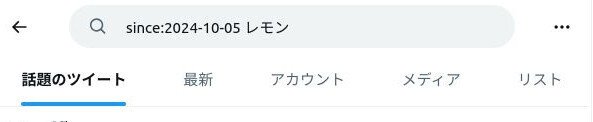 since:2024-10-05 レモン

話題のツイート　最新　アカウント　メディア　リスト